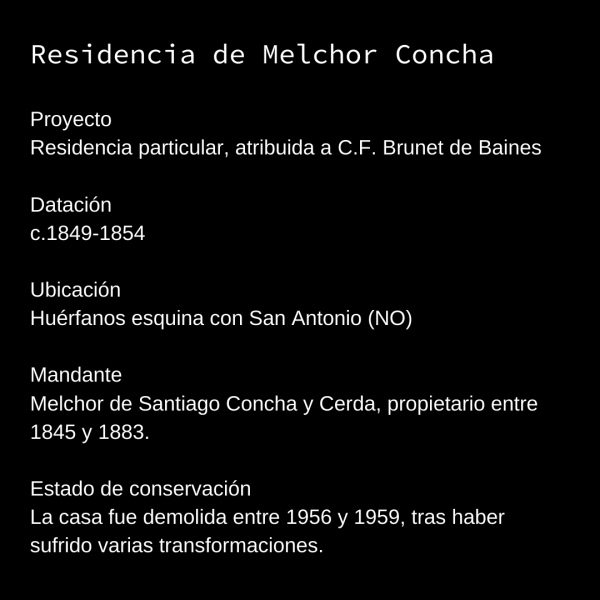 Residencia de Melchor Concha

Proyecto
Residencia particular, atribuida a C.F. Brunet de Baines

Datación
c.1849-1854

Ubicación
Huérfanos esquina con San Antonio (NO)

Mandante
Melchor de Santiago Concha y Cerda, propietario entre 1845 y 1883.

Estado de conservación
La casa fue demolida entre 1956 y 1959, tras haber sufrido varias transformaciones.